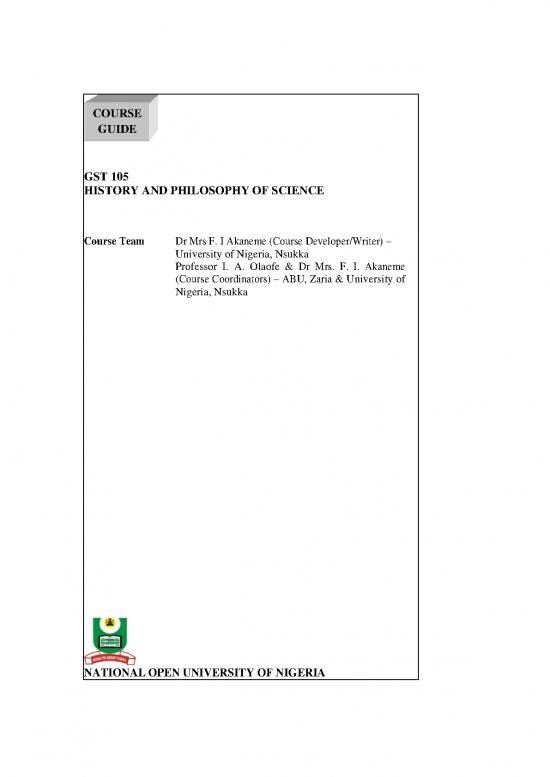 COURSE GUIDE

GST 105
HISTORY AND PHILOSOPHY OF SCIENCE

Course Team
Dr Mrs F. I Akaneme (Course Developer/Writer) – University of Nigeria, Nsukka
Professor I. A. Olaofe & Dr Mrs. F. I. Akaneme (Course Coordinators) – ABU, Zaria & University of Nigeria, Nsukka

NATIONAL OPEN UNIVERSITY OF NIGERIA